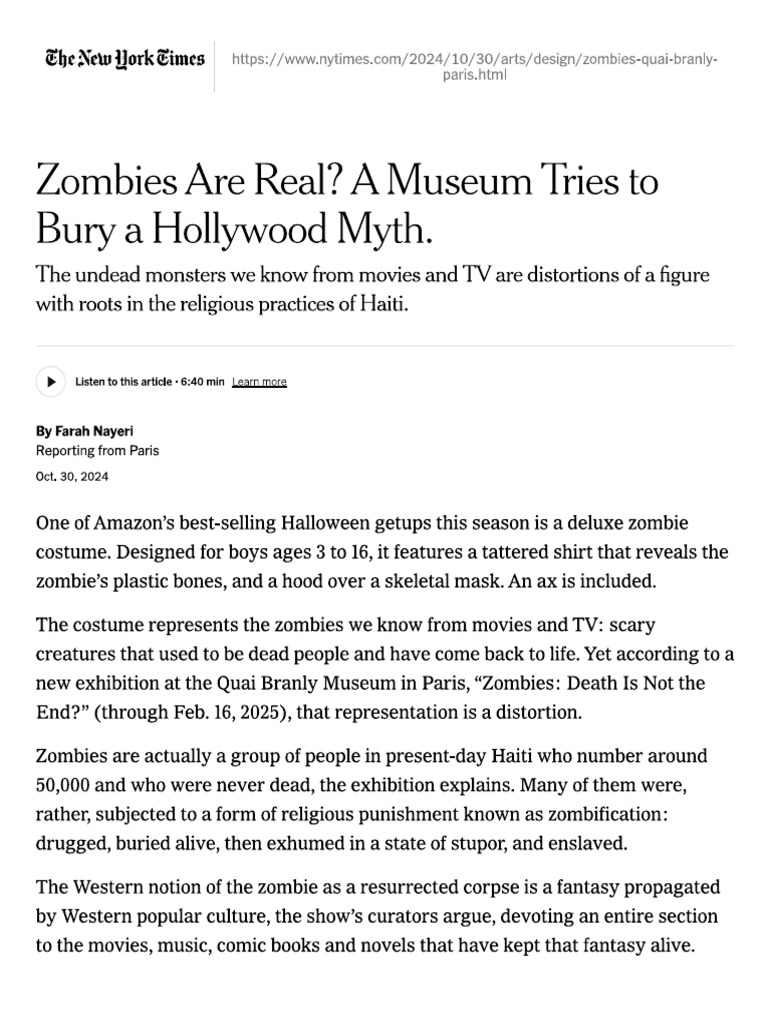 The New York Times

https://www.nytimes.com/2024/10/30/arts/design/zombies-quai-branly-paris.html

Zombies Are Real? A Museum Tries to Bury a Hollywood Myth.

The undead monsters we know from movies and TV are distortions of a figure with roots in the religious practices of Haiti.

Listen to this article · 6:40 min Learn more

By Farah Nayeri
Reporting from Paris

Oct. 30, 2024

One of Amazon's best-selling Halloween getups this season is a deluxe zombie costume. Designed for boys ages 3 to 16, it features a tattered shirt that reveals the zombie's plastic bones, and a hood over a skeletal mask. An ax is included.

The costume represents the zombies we know from movies and TV: scary creatures that used to be dead people and have come back to life. Yet according to a new exhibition at the Quai Branly Museum in Paris, "Zombies: Death Is Not the End?" (through Feb. 16, 2025), that representation is a distortion.

Zombies are actually a group of people in present-day Haiti who number around 50,000 and who were never dead, the exhibition explains. Many of them were, rather, subjected to a form of religious punishment known as zombification: drugged, buried alive, then exhumed in a state of stupor, and enslaved.

The Western notion of the zombie as a resurrected corpse is a fantasy propagated by Western popular culture, the show's curators argue, devoting an entire section to the movies, music, comic books and novels that have kept that fantasy alive.